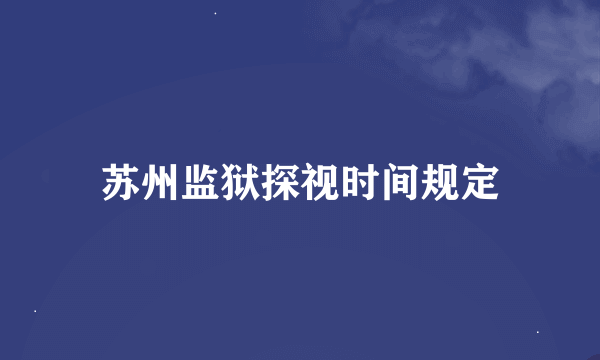 苏州监狱探视时间规定